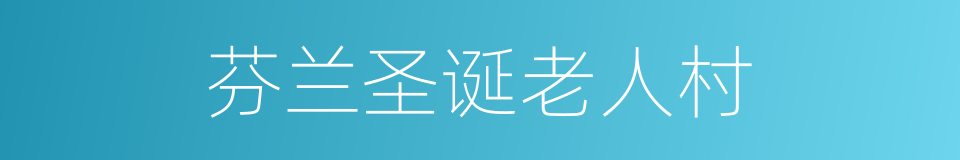 芬兰圣诞老人村